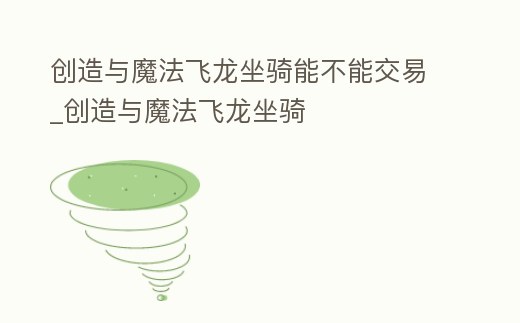 创造与魔法飞龙坐骑能不能交易_创造与魔法飞龙坐骑